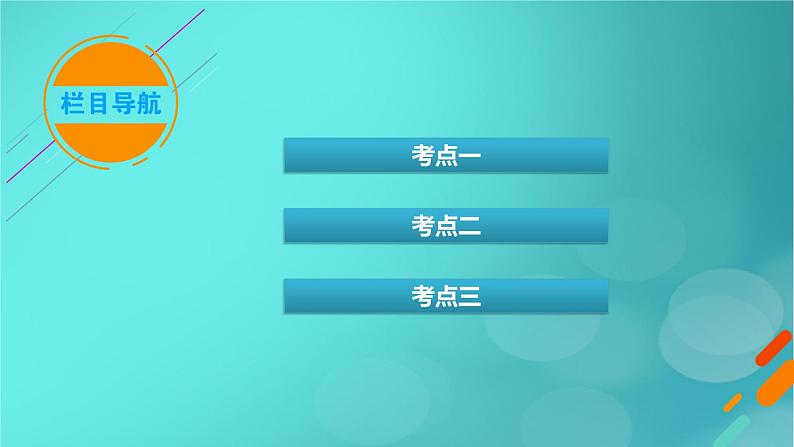 栏目导航

考点一

考点二

考点三